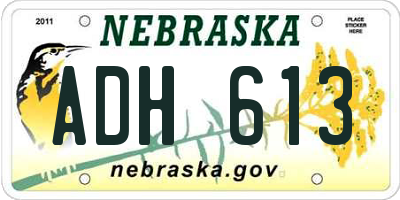 2011

NEBRASKA

PLACE STICKER HERE

ADH 613

nebraska.gov